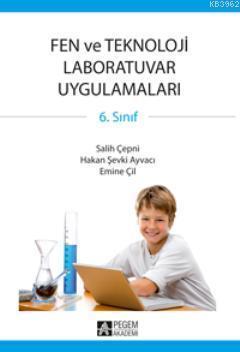 KB3962

FEN ve TEKNOLOJİ LABORATUVAR UYGULAMALARI

6. Sınıf

Salih Çepni
Hakan Şevki Ayvacı
Emine Çil

PEGEM AKADEMİ